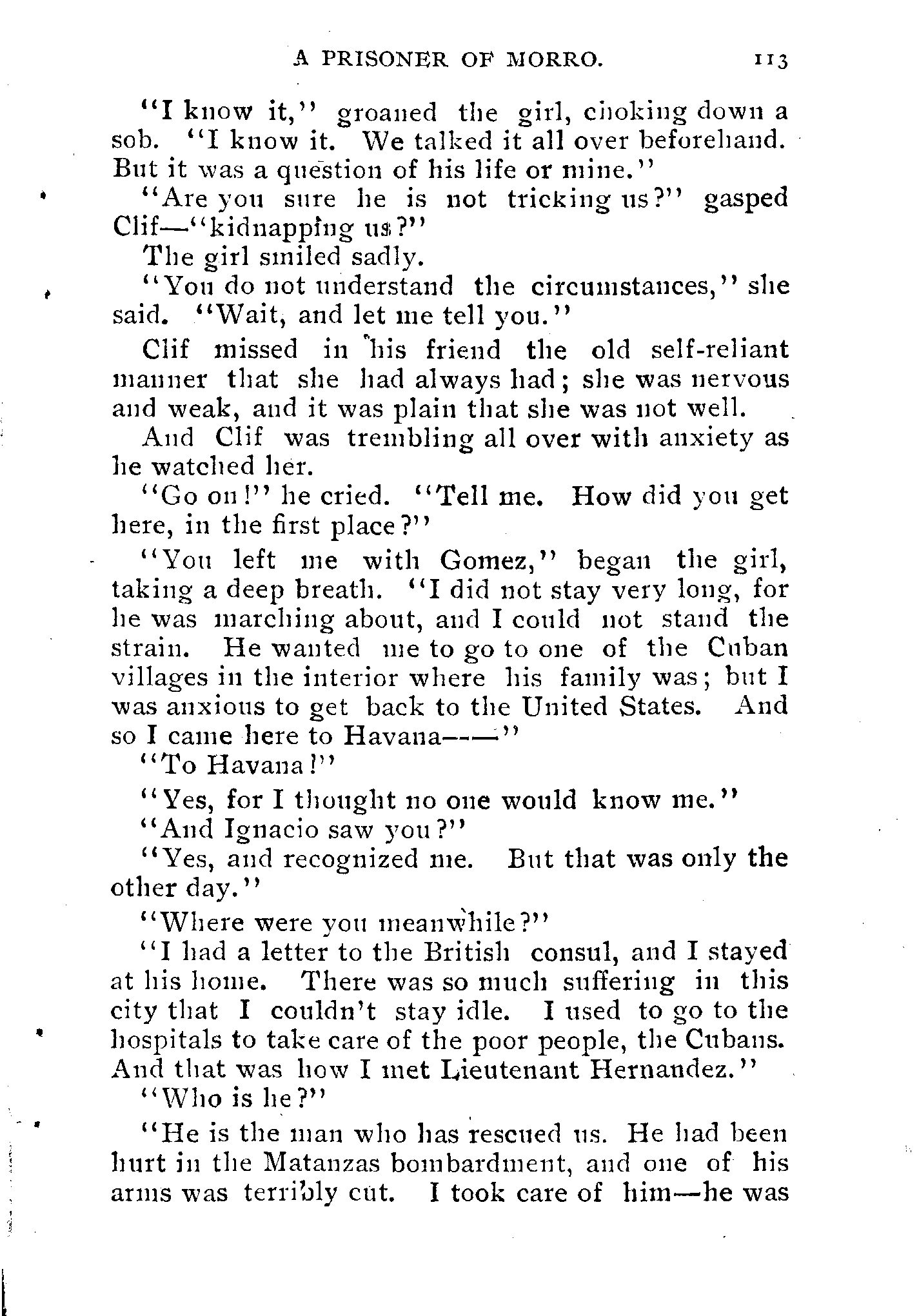 A PRISONER OF MORRO. 113

"I know it," groaned the girl, choking down a sob. "I know it. We talked it all over beforehand. But it was a question of his life or mine."

"Are you sure he is not tricking us?" gasped Clif—"kidnapping us?"

The girl smiled sadly.

"You do not understand the circumstances," she said. "Wait, and let me tell you."

Clif missed in his friend the old self-reliant manner that she had always had; she was nervous and weak, and it was plain that she was not well.

And Clif was trembling all over with anxiety as he watched her.

"Go on!" he cried. "Tell me. How did you get here, in the first place?"

"You left me with Gomez," began the girl, taking a deep breath. "I did not stay very long, for he was marching about, and I could not stand the strain. He wanted me to go to one of the Cuban villages in the interior where his family was; but I was anxious to get back to the United States. And so I came here to Havana——"

"To Havana!"

"Yes, for I thought no one would know me."

"And Ignacio saw you?"

"Yes, and recognized me. But that was only the other day."

"Where were you meanwhile?"

"I had a letter to the British consul, and I stayed at his home. There was so much suffering in this city that I couldn't stay idle. I used to go to the hospitals to take care of the poor people, the Cubans. And that was how I met Lieutenant Hernandez."

"Who is he?"

"He is the man who has rescued us. He had been hurt in the Matanzas bombardment, and one of his arms was terribly cut. I took care of him—he was